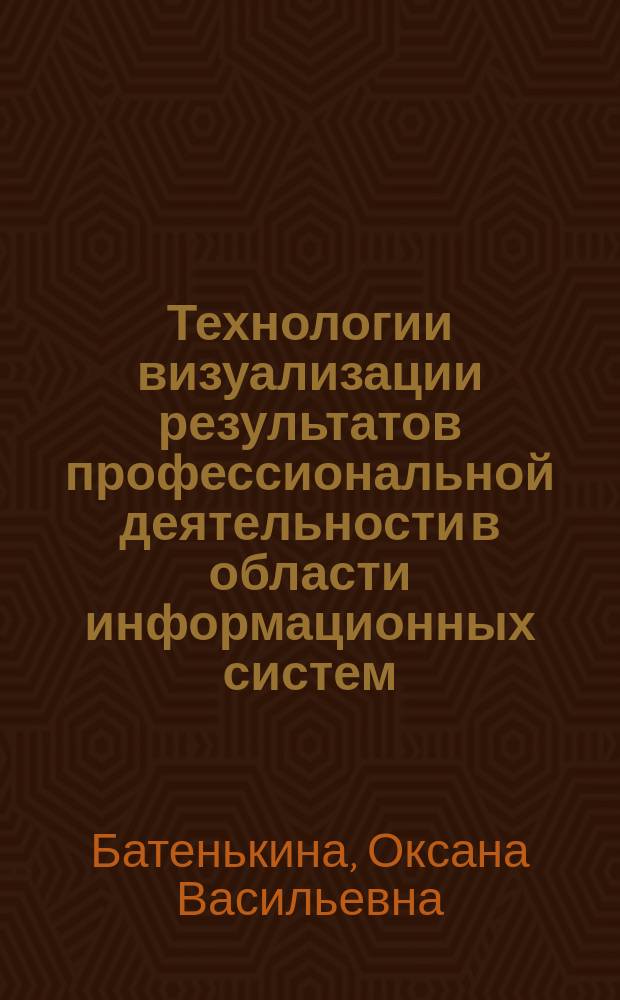 Технологии визуализации результатов профессиональной деятельности в области информационных систем

Батенькина, Оксана Васильевна